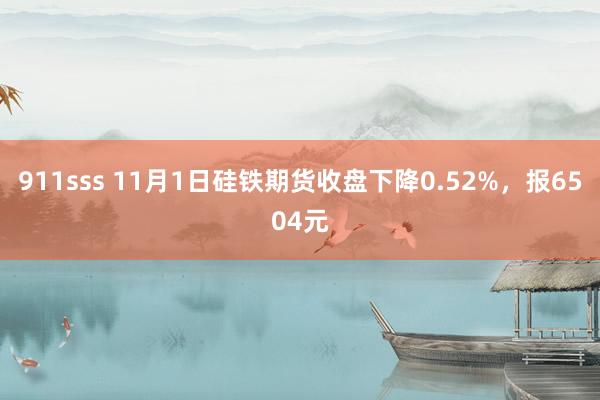 911sss 11月1日硅铁期货收盘下降0.52%，报6504元